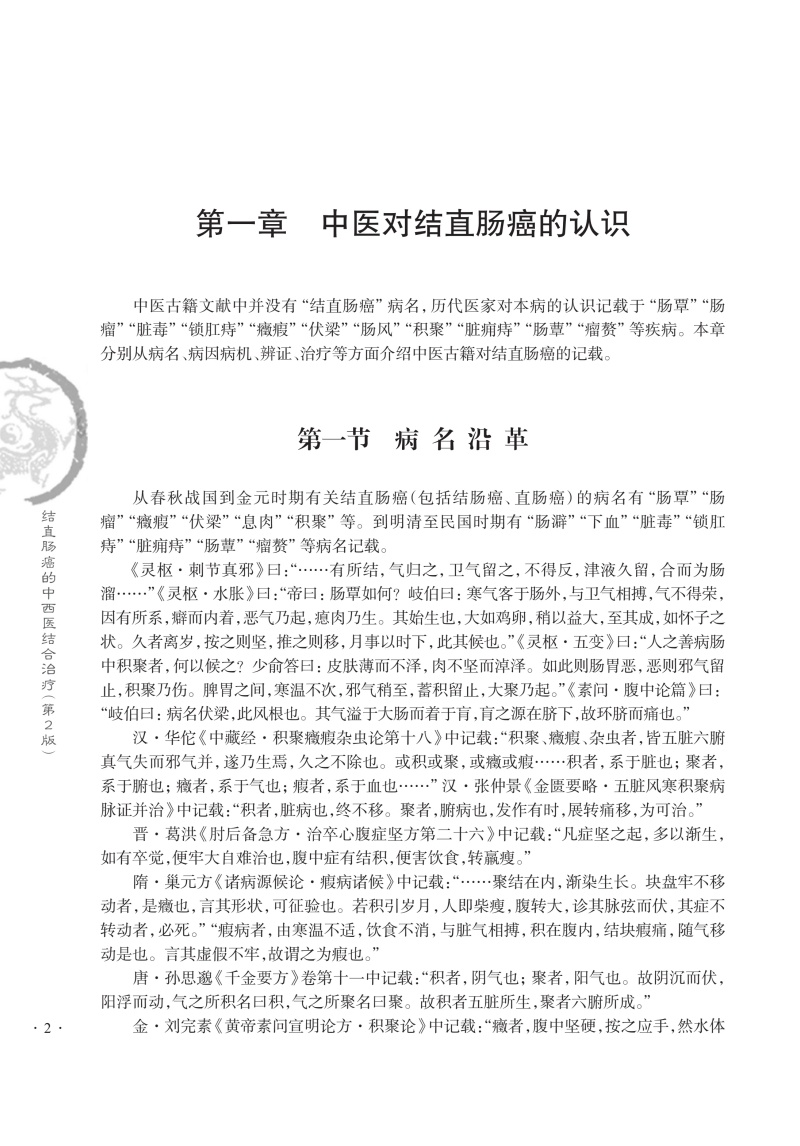 第一章 中医对结直肠癌的认识

中医古籍文献中并没有“结直肠癌”病名，历代医家对本病的认识记载于“肠覃”“肠瘤”“脏毒”“锁肛痔”“癥瘕”“伏梁”“肠风”“积聚”“脏痈痔”“肠蕈”“瘤赘”等疾病。本章分别从病名、病因病机、辨证、治疗等方面介绍中医古籍对结直肠癌的记载。

第一节 病名沿革

从春秋战国到金元时期有关结直肠癌（包括结肠癌、直肠癌）的病名有“肠覃”“肠瘤”“癥瘕”“伏梁”“息肉”“积聚”等。到明清至民国时期有“肠澼”“下血”“脏毒”“锁肛痔”“脏痈痔”“肠蕈”“瘤赘”等病名记载。

《灵枢·刺节真邪》曰：“……有所结，气归之，卫气留之，不得反，津液久留，合而为肠溜……”《灵枢·水胀》曰：“帝曰：肠覃如何？岐伯曰：寒气客于肠外，与卫气相搏，气不得荣，因有所系，癖而内着，恶气乃起，瘜肉乃生。其始生也，大如鸡卵，稍以益大，至其成，如怀子之状。久者离岁，按之则坚，推之则移，月事以时下，此其候也。”《灵枢·五变》曰：“人之善病肠中积聚者，何以候之？少俞答曰：皮肤薄而不泽，肉不坚而淖泽。如此则肠胃恶，恶则邪气留止，积聚乃伤。脾胃之间，寒温不次，邪气稍至，蓄积留止，大聚乃起。”《素问·腹中论篇》曰：“岐伯曰：病名伏梁，此风根也。其气溢于大肠而着于肓，肓之源在脐下，故环脐而痛也。”

汉·华佗《中藏经·积聚癥瘕杂虫论第十八》中记载：“积聚、癥瘕、杂虫者，皆五脏六腑真气失而邪气并，遂乃生焉，久之不除也。或积或聚，或癥或瘕……积者，系于脏也；聚者，系于腑也；癥者，系于气也；瘕者，系于血也……”汉·张仲景《金匮要略·五脏风寒积聚病脉证并治》中记载：“积者，脏病也，终不移。聚者，腑病也，发作有时，展转痛移，为可治。”

晋·葛洪《肘后备急方·治卒心腹症坚方第二十六》中记载：“凡症坚之起，多以渐生，如有卒觉，便牢大自难治也，腹中症有结积，便害饮食，转羸瘦。”

隋·巢元方《诸病源候论·瘕病诸候》中记载：“……聚结在内，渐染生长。块盘牢不移动者，是癥也，言其形状，可征验也。若积引岁月，人即柴瘦，腹转大，诊其脉弦而伏，其症不转动者，必死。”“瘕病者，由寒温不适，饮食不消，与脏气相搏，积在腹内，结块瘕痛，随气移动是也。言其虚假不牢，故谓之为瘕也。”

唐·孙思邈《千金要方》卷第十一中记载：“积者，阴气也；聚者，阳气也。故阴沉而伏，阳浮而动，气之所积名曰积，气之所聚名曰聚。故积者五脏所生，聚者六腑所成。”

金·刘完素《黄帝素问宣明论方·积聚论》中记载：“癥者，腹中坚硬，按之应手，然水体

结直肠癌的中西医结合治疗（第2版）

·2·